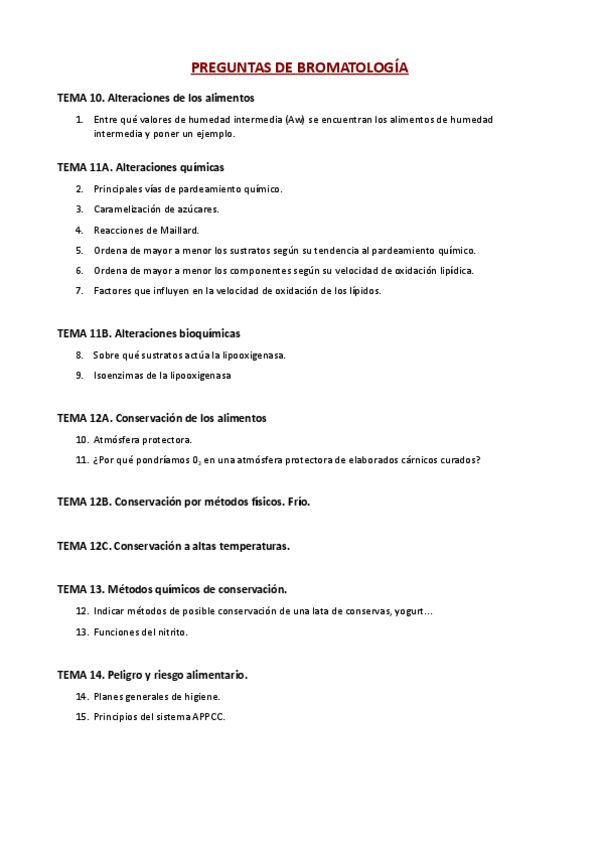 PREGUNTAS DE BROMATOLOGÍA

TEMA 10. Alteraciones de los alimentos

1. Entre qué valores de humedad intermedia (Aw) se encuentran los alimentos de humedad intermedia y poner un ejemplo.

TEMA 11A. Alteraciones químicas

2. Principales vías de pardeamiento químico.
3. Caramelización de azúcares.
4. Reacciones de Maillard.
5. Ordena de mayor a menor los sustratos según su tendencia al pardeamiento químico.
6. Ordena de mayor a menor los componentes según su velocidad de oxidación lipídica.
7. Factores que influyen en la velocidad de oxidación de los lípidos.

TEMA 11B. Alteraciones bioquímicas

8. Sobre qué sustratos actúa la lipooxigenasa.
9. Isoenzimas de la lipooxigenasa

TEMA 12A. Conservación de los alimentos

10. Atmósfera protectora.
11. ¿Por qué pondríamos $0_2$ en una atmósfera protectora de elaborados cárnicos curados?

TEMA 12B. Conservación por métodos físicos. Frío.

TEMA 12C. Conservación a altas temperaturas.

TEMA 13. Métodos químicos de conservación.

12. Indicar métodos de posible conservación de una lata de conservas, yogurt...
13. Funciones del nitrito.

TEMA 14. Peligro y riesgo alimentario.

14. Planes generales de higiene.
15. Principios del sistema APPCC.